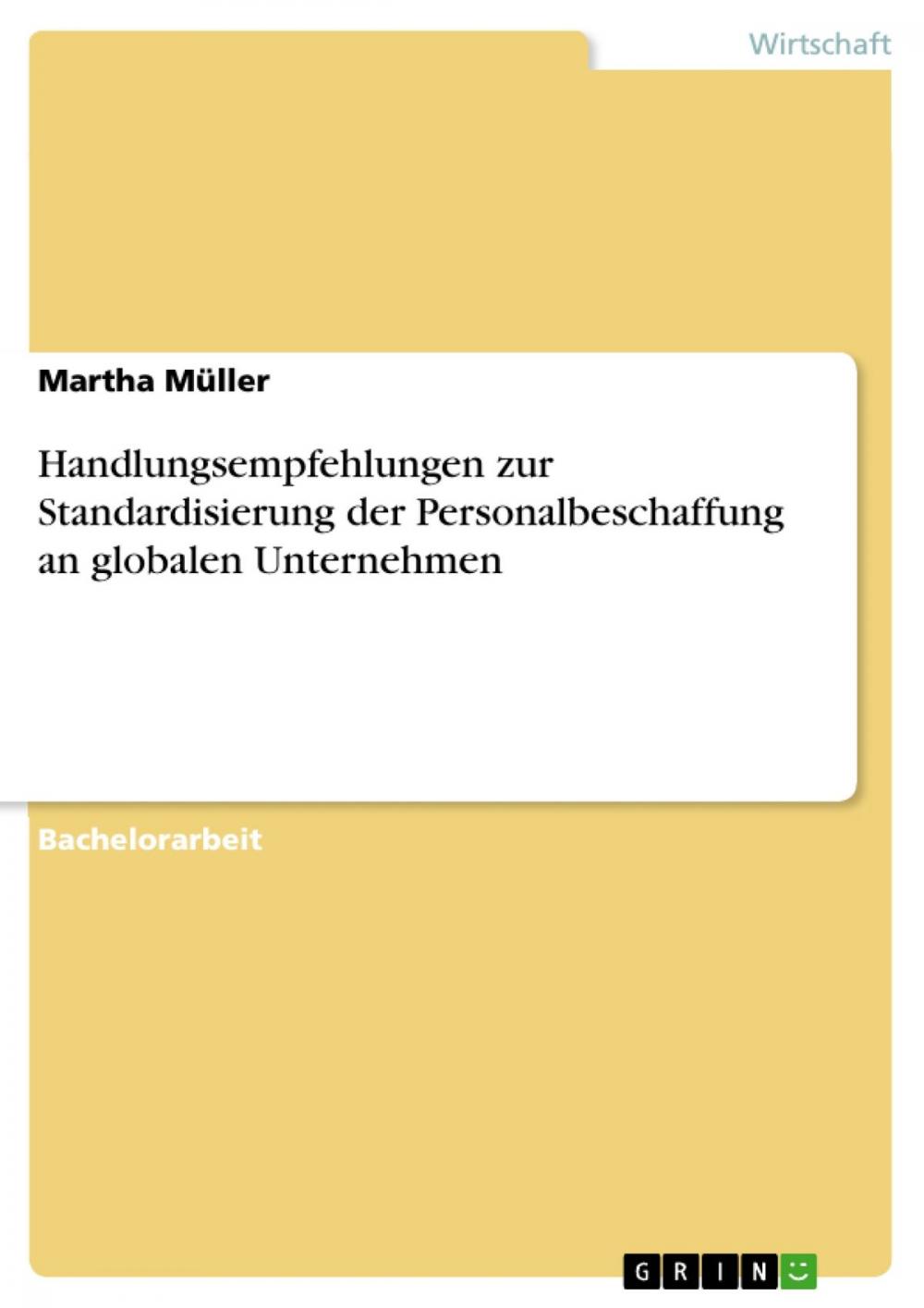 Wirtschaft

Martha Müller

Handlungsempfehlungen zur Standardisierung der Personalbeschaffung an globalen Unternehmen

Bachelorarbeit

GRIN